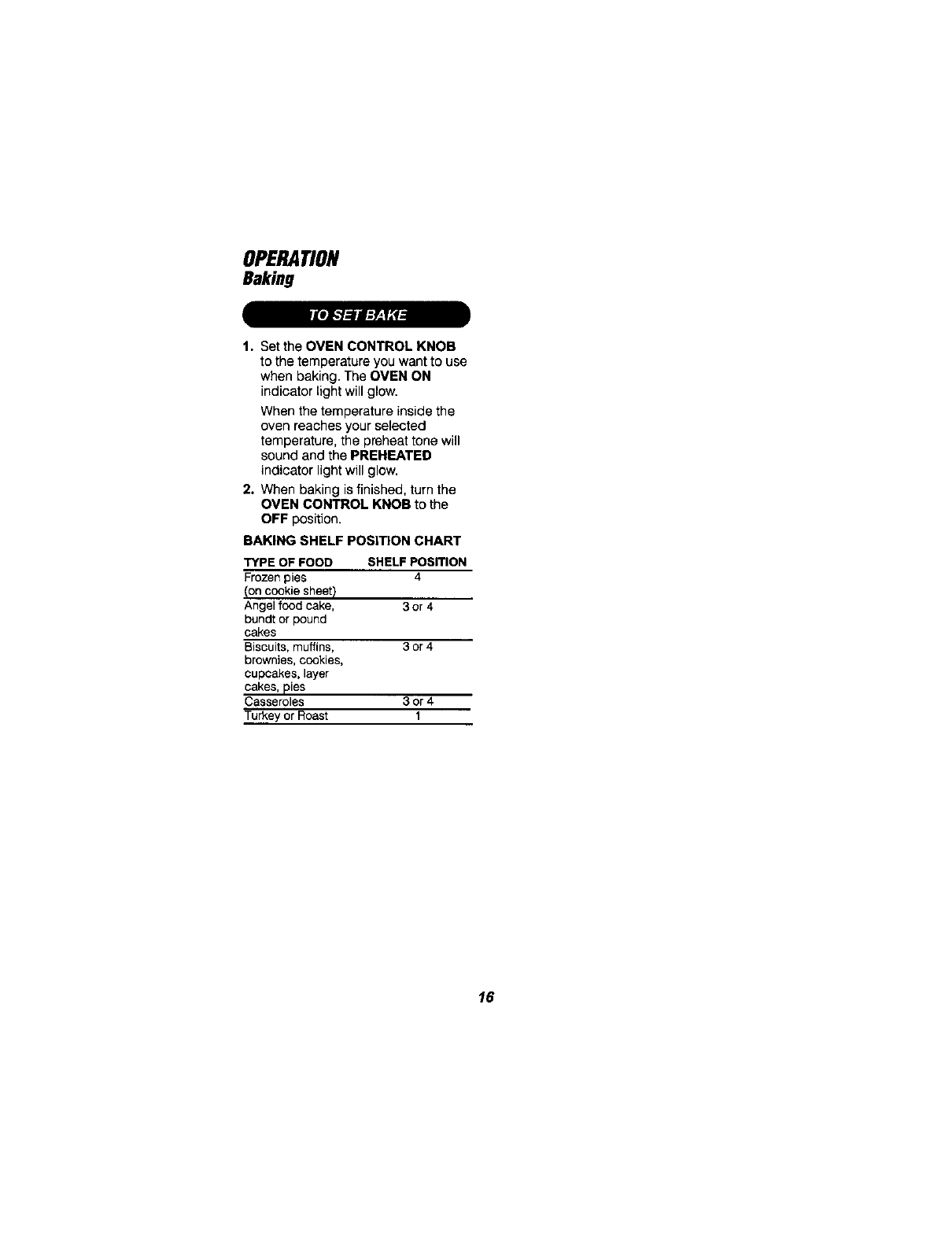 OPERATION
Baking

TO SET BAKE

1. Set the OVEN CONTROL KNOB to the temperature you want to use when baking. The OVEN ON indicator light will glow.

When the temperature inside the oven reaches your selected temperature, the preheat tone will sound and the PREHEATED indicator light will glow.

2. When baking is finished, turn the OVEN CONTROL KNOB to the OFF position.

BAKING SHELF POSITION CHART

| TYPE OF FOOD | SHELF POSITION |
|---|---|
| Frozen pies (on cookie sheet) | 4 |
| Angel food cake, bundt or pound cakes | 3 or 4 |
| Biscuits, muffins, brownies, cookies, cupcakes, layer cakes, pies | 3 or 4 |
| Casseroles | 3 or 4 |
| Turkey or Roast | 1 |

16